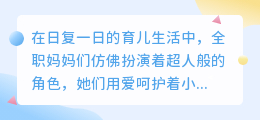 在日复一日的育儿生活中，全职妈妈们仿佛扮演着超人般的角色，她们用爱呵护着小...